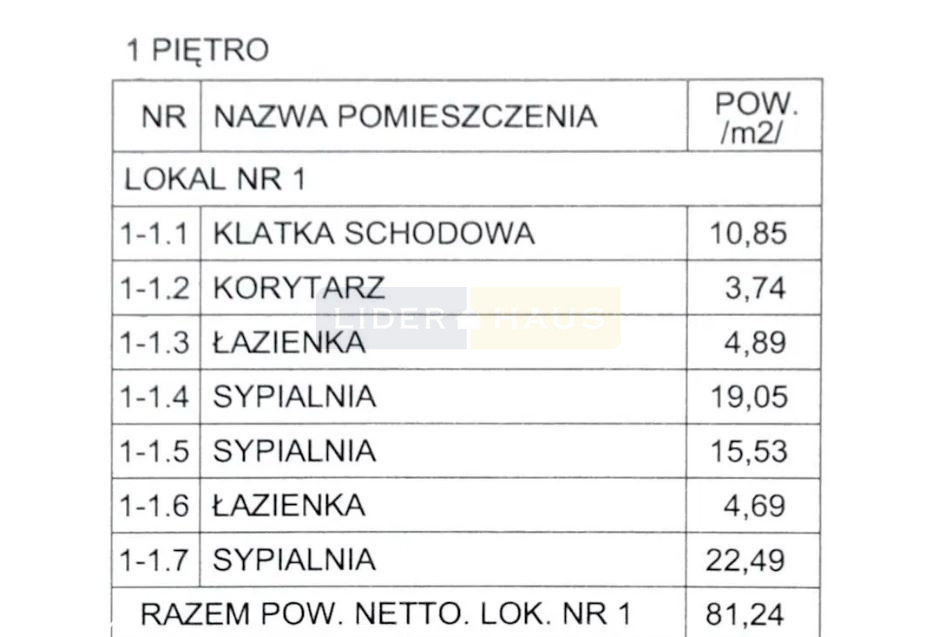 1 PIĘTRO

| NR | NAZWA POMIESZCZENIA | POW. /m2/ |
|---|---|---|
| LOKAL NR 1 | | |
| 1-1.1 | KLATKA SCHODOWA | 10,85 |
| 1-1.2 | KORYTARZ | 3,74 |
| 1-1.3 | ŁAZIENKA | 4,89 |
| 1-1.4 | SYPIALNIA | 19,05 |
| 1-1.5 | SYPIALNIA | 15,53 |
| 1-1.6 | ŁAZIENKA | 4,69 |
| 1-1.7 | SYPIALNIA | 22,49 |
| RAZEM POW. NETTO. LOK. NR 1 | | 81,24 |

LIDER HAUS